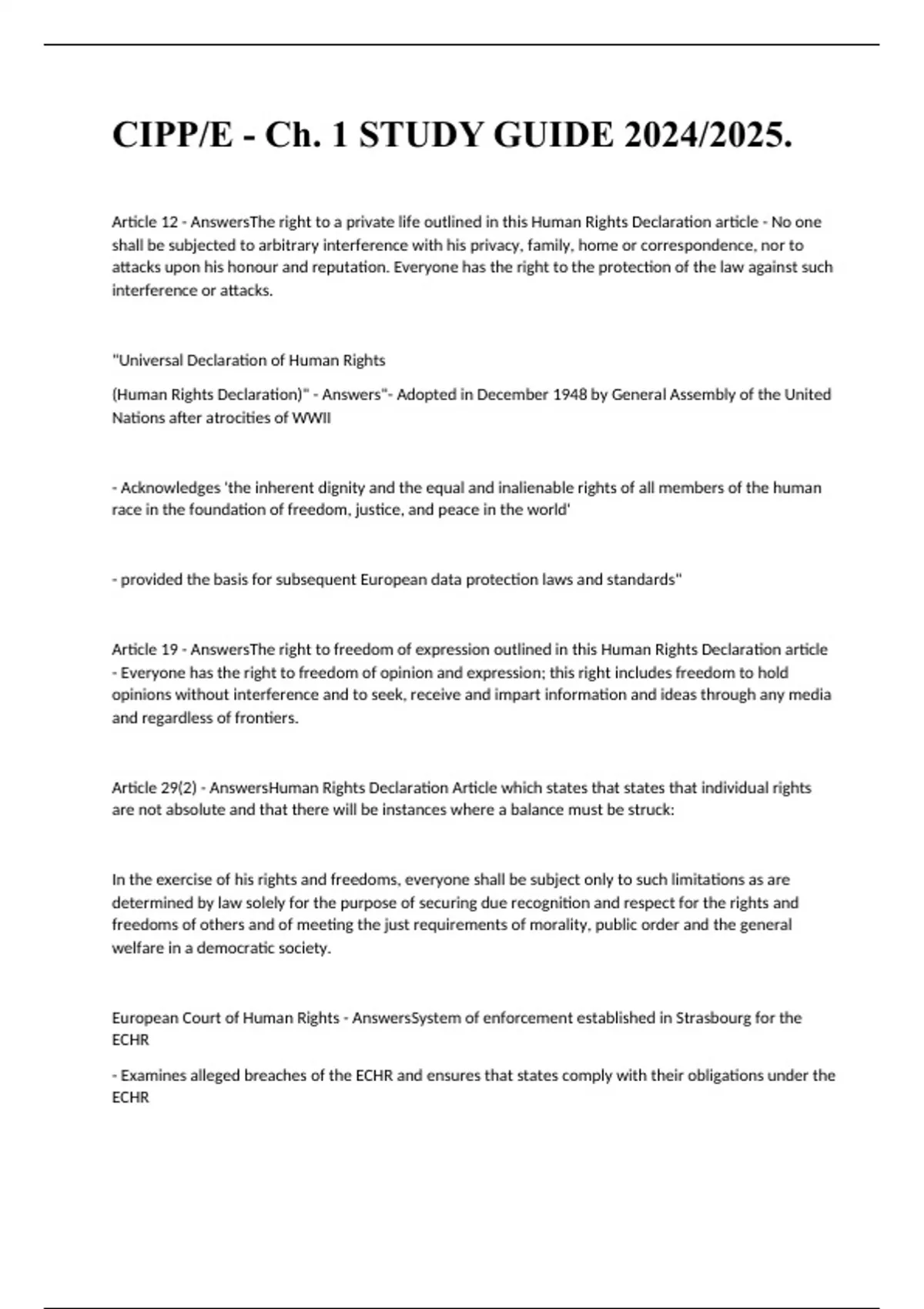 CIPP/E - Ch. 1 STUDY GUIDE 2024/2025.

Article 12 - AnswersThe right to a private life outlined in this Human Rights Declaration article - No one shall be subjected to arbitrary interference with his privacy, family, home or correspondence, nor to attacks upon his honour and reputation. Everyone has the right to the protection of the law against such interference or attacks.

"Universal Declaration of Human Rights

(Human Rights Declaration)" - Answers"- Adopted in December 1948 by General Assembly of the United Nations after atrocities of WWII

- Acknowledges 'the inherent dignity and the equal and inalienable rights of all members of the human race in the foundation of freedom, justice, and peace in the world'

- provided the basis for subsequent European data protection laws and standards"

Article 19 - AnswersThe right to freedom of expression outlined in this Human Rights Declaration article - Everyone has the right to freedom of opinion and expression; this right includes freedom to hold opinions without interference and to seek, receive and impart information and ideas through any media and regardless of frontiers.

Article 29(2) - AnswersHuman Rights Declaration Article which states that states that individual rights are not absolute and that there will be instances where a balance must be struck:

In the exercise of his rights and freedoms, everyone shall be subject only to such limitations as are determined by law solely for the purpose of securing due recognition and respect for the rights and freedoms of others and of meeting the just requirements of morality, public order and the general welfare in a democratic society.

European Court of Human Rights - AnswersSystem of enforcement established in Strasbourg for the ECHR

- Examines alleged breaches of the ECHR and ensures that states comply with their obligations under the ECHR